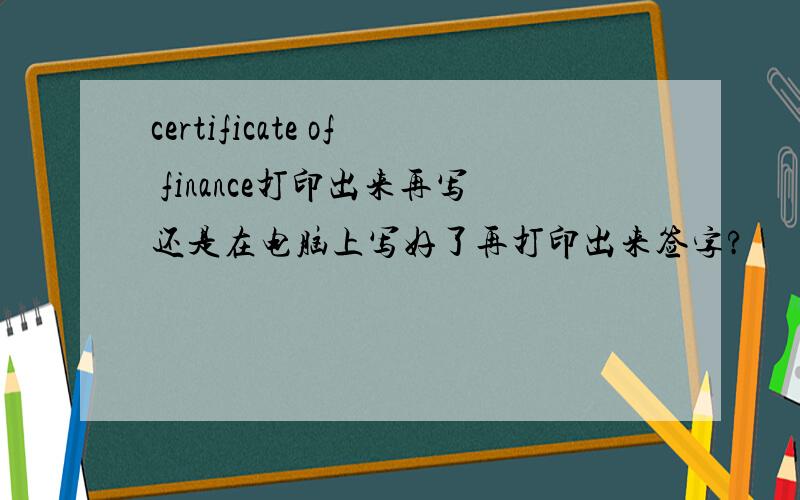 certificate of finance打印出来再写还是在电脑上写好了再打印出来签字?